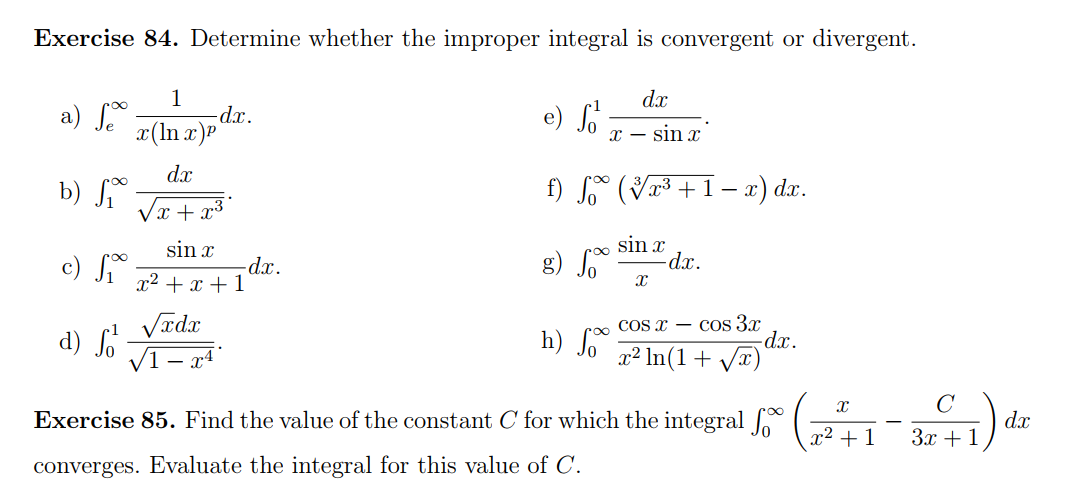 **Exercise 84.** Determine whether the improper integral is convergent or divergent.

a) $\int_e^\infty \frac{1}{x(\ln x)^p}dx.$

b) $\int_1^\infty \frac{dx}{\sqrt{x+x^3}}.$

c) $\int_1^\infty \frac{\sin x}{x^2+x+1}dx.$

d) $\int_0^1 \frac{\sqrt{x}dx}{\sqrt{1-x^4}}.$

e) $\int_0^1 \frac{dx}{x-\sin x}.$

f) $\int_0^\infty \left(\sqrt[3]{x^3+1}-x\right)dx.$

g) $\int_0^\infty \frac{\sin x}{x}dx.$

h) $\int_0^\infty \frac{\cos x-\cos 3x}{x^2\ln(1+\sqrt{x})}dx.$

**Exercise 85.** Find the value of the constant $C$ for which the integral $\int_0^\infty \left(\frac{x}{x^2+1}-\frac{C}{3x+1}\right)dx$ converges. Evaluate the integral for this value of $C$.